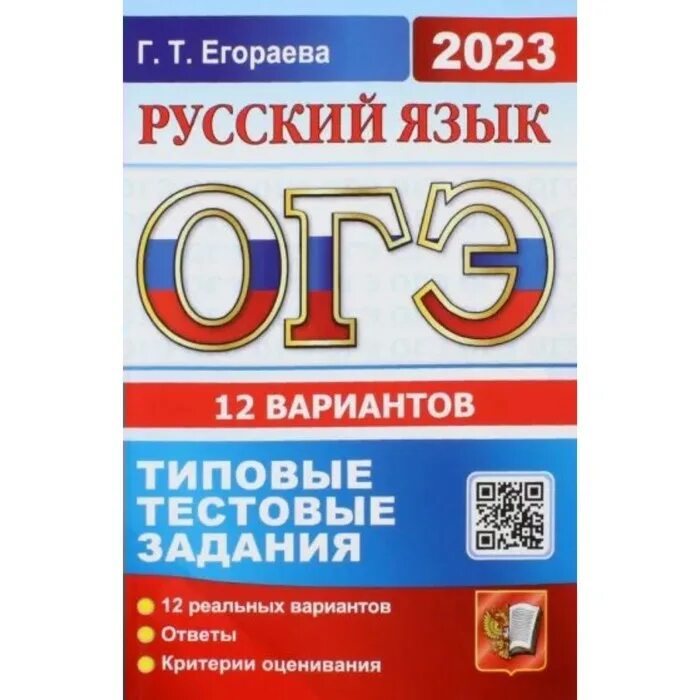 Г. Т. Егораева

2023

РУССКИЙ ЯЗЫК

ОГЭ

12 ВАРИАНТОВ

ТИПОВЫЕ ТЕСТОВЫЕ ЗАДАНИЯ

12 реальных вариантов
Ответы
Критерии оценивания